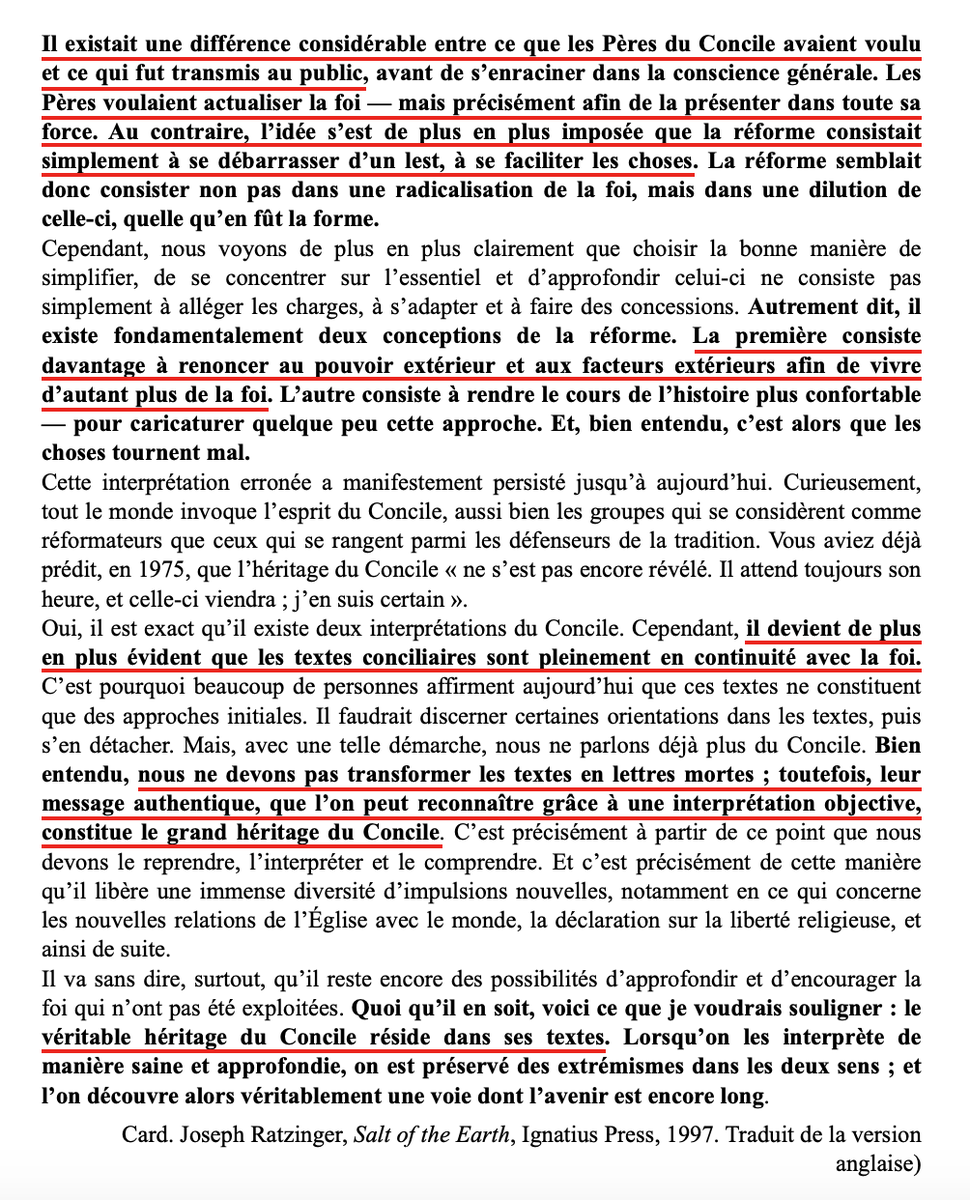 Il existait une différence considérable entre ce que les Pères du Concile avaient voulu et ce qui fut transmis au public, avant de s'enraciner dans la conscience générale. Les Pères voulaient actualiser la foi — mais précisément afin de la présenter dans toute sa force. Au contraire, l'idée s'est de plus en plus imposée que la réforme consistait simplement à se débarrasser d'un lest, à se faciliter les choses. La réforme semblait donc consister non pas dans une radicalisation de la foi, mais dans une dilution de celle-ci, quelle qu'en fût la forme.

Cependant, nous voyons de plus en plus clairement que choisir la bonne manière de simplifier, de se concentrer sur l'essentiel et d'approfondir celui-ci ne consiste pas simplement à alléger les charges, à s'adapter et à faire des concessions. Autrement dit, il existe fondamentalement deux conceptions de la réforme. La première consiste davantage à renoncer au pouvoir extérieur et aux facteurs extérieurs afin de vivre d'autant plus de la foi. L'autre consiste à rendre le cours de l'histoire plus confortable — pour caricaturer quelque peu cette approche. Et, bien entendu, c'est alors que les choses tournent mal.

Cette interprétation erronée a manifestement persisté jusqu'à aujourd'hui. Curieusement, tout le monde invoque l'esprit du Concile, aussi bien les groupes qui se considèrent comme réformateurs que ceux qui se rangent parmi les défenseurs de la tradition. Vous aviez déjà prédit, en 1975, que l'héritage du Concile « ne s'est pas encore révélé. Il attend toujours son heure, et celle-ci viendra ; j'en suis certain ».

Oui, il est exact qu'il existe deux interprétations du Concile. Cependant, il devient de plus en plus évident que les textes conciliaires sont pleinement en continuité avec la foi. C'est pourquoi beaucoup de personnes affirment aujourd'hui que ces textes ne constituent que des approches initiales. Il faudrait discerner certaines orientations dans les textes, puis s'en détacher. Mais, avec une telle démarche, nous ne parlons déjà plus du Concile. Bien entendu, nous ne devons pas transformer les textes en lettres mortes ; toutefois, leur message authentique, que l'on peut reconnaître grâce à une interprétation objective, constitue le grand héritage du Concile. C'est précisément à partir de ce point que nous devons le reprendre, l'interpréter et le comprendre. Et c'est précisément de cette manière qu'il libère une immense diversité d'impulsions nouvelles, notamment en ce qui concerne les nouvelles relations de l'Église avec le monde, la déclaration sur la liberté religieuse, et ainsi de suite.

Il va sans dire, surtout, qu'il reste encore des possibilités d'approfondir et d'encourager la foi qui n'ont pas été exploitées. Quoi qu'il en soit, voici ce que je voudrais souligner : le véritable héritage du Concile réside dans ses textes. Lorsqu'on les interprète de manière saine et approfondie, on est préservé des extrémismes dans les deux sens ; et l'on découvre alors véritablement une voie dont l'avenir est encore long.

Card. Joseph Ratzinger, Salt of the Earth, Ignatius Press, 1997. Traduit de la version anglaise)